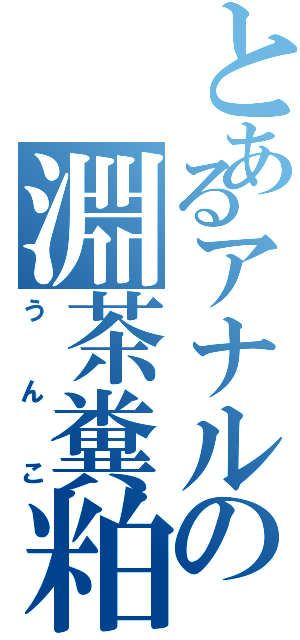 とあるアナルの
淵茶糞粕
うんこ